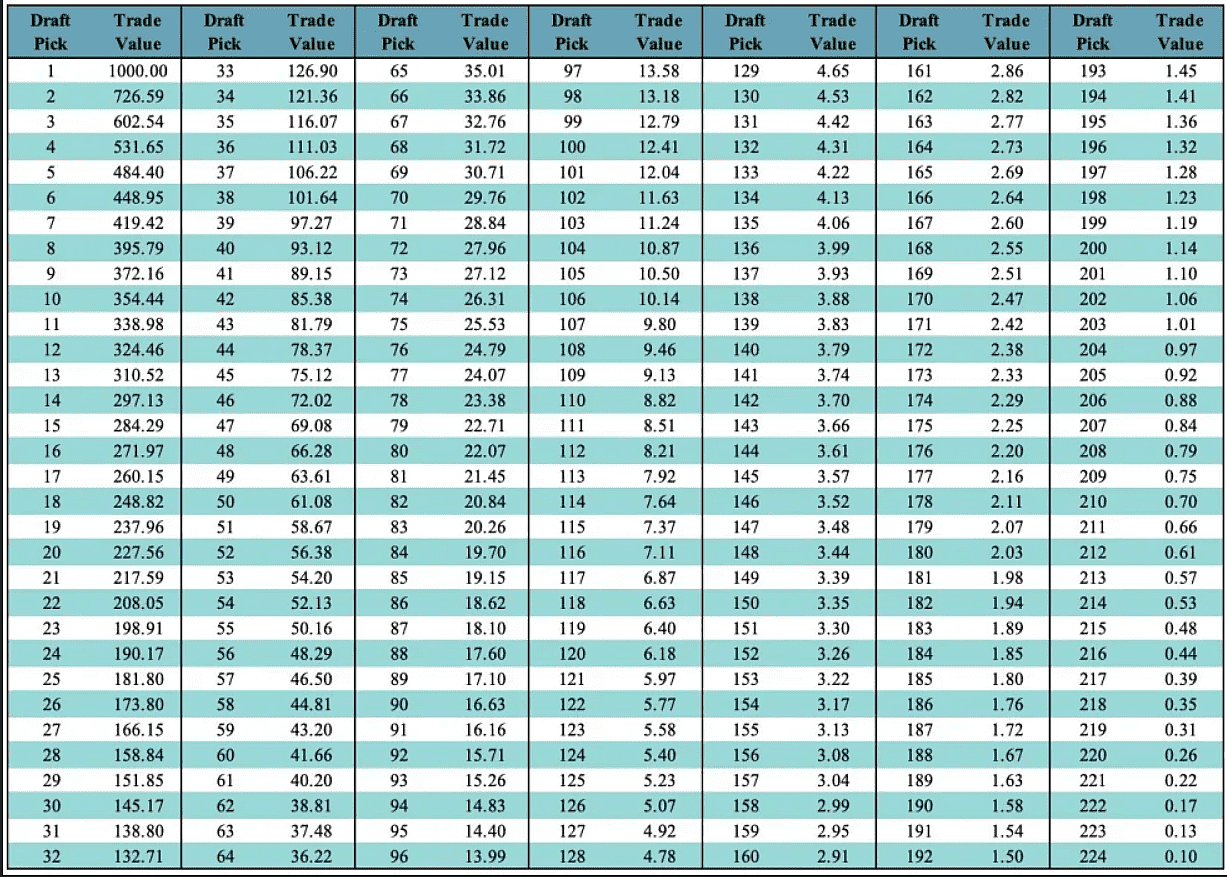 | Draft Pick | Trade Value | Draft Pick | Trade Value | Draft Pick | Trade Value | Draft Pick | Trade Value | Draft Pick | Trade Value | Draft Pick | Trade Value | Draft Pick | Trade Value |
|---|---|---|---|---|---|---|---|---|---|---|---|---|---|
| 1 | 1000.00 | 33 | 126.90 | 65 | 35.01 | 97 | 13.58 | 129 | 4.65 | 161 | 2.86 | 193 | 1.45 |
| 2 | 726.59 | 34 | 121.36 | 66 | 33.86 | 98 | 13.18 | 130 | 4.53 | 162 | 2.82 | 194 | 1.41 |
| 3 | 602.54 | 35 | 116.07 | 67 | 32.76 | 99 | 12.79 | 131 | 4.42 | 163 | 2.77 | 195 | 1.36 |
| 4 | 531.65 | 36 | 111.03 | 68 | 31.72 | 100 | 12.41 | 132 | 4.31 | 164 | 2.73 | 196 | 1.32 |
| 5 | 484.40 | 37 | 106.22 | 69 | 30.71 | 101 | 12.04 | 133 | 4.22 | 165 | 2.69 | 197 | 1.28 |
| 6 | 448.95 | 38 | 101.64 | 70 | 29.76 | 102 | 11.63 | 134 | 4.13 | 166 | 2.64 | 198 | 1.23 |
| 7 | 419.42 | 39 | 97.27 | 71 | 28.84 | 103 | 11.24 | 135 | 4.06 | 167 | 2.60 | 199 | 1.19 |
| 8 | 395.79 | 40 | 93.12 | 72 | 27.96 | 104 | 10.87 | 136 | 3.99 | 168 | 2.55 | 200 | 1.14 |
| 9 | 372.16 | 41 | 89.15 | 73 | 27.12 | 105 | 10.50 | 137 | 3.93 | 169 | 2.51 | 201 | 1.10 |
| 10 | 354.44 | 42 | 85.38 | 74 | 26.31 | 106 | 10.14 | 138 | 3.88 | 170 | 2.47 | 202 | 1.06 |
| 11 | 338.98 | 43 | 81.79 | 75 | 25.53 | 107 | 9.80 | 139 | 3.83 | 171 | 2.42 | 203 | 1.01 |
| 12 | 324.46 | 44 | 78.37 | 76 | 24.79 | 108 | 9.46 | 140 | 3.79 | 172 | 2.38 | 204 | 0.97 |
| 13 | 310.52 | 45 | 75.12 | 77 | 24.07 | 109 | 9.13 | 141 | 3.74 | 173 | 2.33 | 205 | 0.92 |
| 14 | 297.13 | 46 | 72.02 | 78 | 23.38 | 110 | 8.82 | 142 | 3.70 | 174 | 2.29 | 206 | 0.88 |
| 15 | 284.29 | 47 | 69.08 | 79 | 22.71 | 111 | 8.51 | 143 | 3.66 | 175 | 2.25 | 207 | 0.84 |
| 16 | 271.97 | 48 | 66.28 | 80 | 22.07 | 112 | 8.21 | 144 | 3.61 | 176 | 2.20 | 208 | 0.79 |
| 17 | 260.15 | 49 | 63.61 | 81 | 21.45 | 113 | 7.92 | 145 | 3.57 | 177 | 2.16 | 209 | 0.75 |
| 18 | 248.82 | 50 | 61.08 | 82 | 20.84 | 114 | 7.64 | 146 | 3.52 | 178 | 2.11 | 210 | 0.70 |
| 19 | 237.96 | 51 | 58.67 | 83 | 20.26 | 115 | 7.37 | 147 | 3.48 | 179 | 2.07 | 211 | 0.66 |
| 20 | 227.56 | 52 | 56.38 | 84 | 19.70 | 116 | 7.11 | 148 | 3.44 | 180 | 2.03 | 212 | 0.61 |
| 21 | 217.59 | 53 | 54.20 | 85 | 19.15 | 117 | 6.87 | 149 | 3.39 | 181 | 1.98 | 213 | 0.57 |
| 22 | 208.05 | 54 | 52.13 | 86 | 18.62 | 118 | 6.63 | 150 | 3.35 | 182 | 1.94 | 214 | 0.53 |
| 23 | 198.91 | 55 | 50.16 | 87 | 18.10 | 119 | 6.40 | 151 | 3.30 | 183 | 1.89 | 215 | 0.48 |
| 24 | 190.17 | 56 | 48.29 | 88 | 17.60 | 120 | 6.18 | 152 | 3.26 | 184 | 1.85 | 216 | 0.44 |
| 25 | 181.80 | 57 | 46.50 | 89 | 17.10 | 121 | 5.97 | 153 | 3.22 | 185 | 1.80 | 217 | 0.39 |
| 26 | 173.80 | 58 | 44.81 | 90 | 16.63 | 122 | 5.77 | 154 | 3.17 | 186 | 1.76 | 218 | 0.35 |
| 27 | 166.15 | 59 | 43.20 | 91 | 16.16 | 123 | 5.58 | 155 | 3.13 | 187 | 1.72 | 219 | 0.31 |
| 28 | 158.84 | 60 | 41.66 | 92 | 15.71 | 124 | 5.40 | 156 | 3.08 | 188 | 1.67 | 220 | 0.26 |
| 29 | 151.85 | 61 | 40.20 | 93 | 15.26 | 125 | 5.23 | 157 | 3.04 | 189 | 1.63 | 221 | 0.22 |
| 30 | 145.17 | 62 | 38.81 | 94 | 14.83 | 126 | 5.07 | 158 | 2.99 | 190 | 1.58 | 222 | 0.17 |
| 31 | 138.80 | 63 | 37.48 | 95 | 14.40 | 127 | 4.92 | 159 | 2.95 | 191 | 1.54 | 223 | 0.13 |
| 32 | 132.71 | 64 | 36.22 | 96 | 13.99 | 128 | 4.78 | 160 | 2.91 | 192 | 1.50 | 224 | 0.10 |